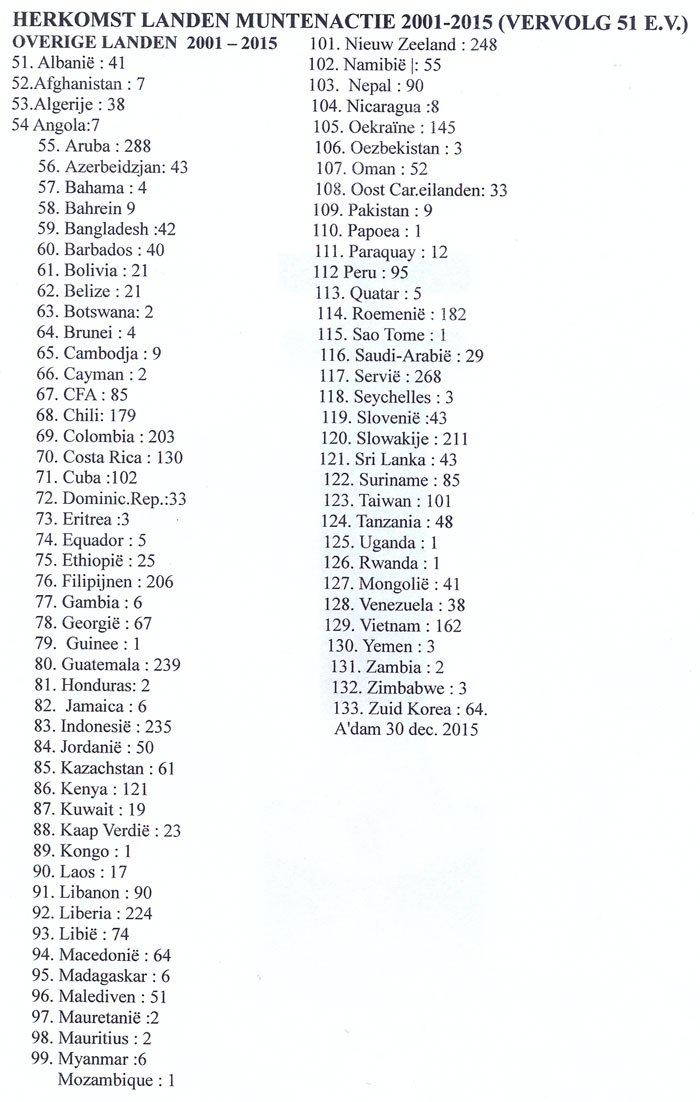 HERKOMST LANDEN MUNTENACTIE 2001-2015 (VERVOLG 51 E.V.)
OVERIGE LANDEN 2001 – 2015
51. Albanië : 41
52.Afghanistan : 7
53.Algerije : 38
54 Angola:7
55. Aruba : 288
56. Azerbeidzjan: 43
57. Bahama : 4
58. Bahrein 9
59. Bangladesh :42
60. Barbados : 40
61. Bolivia : 21
62. Belize : 21
63. Botswana: 2
64. Brunei : 4
65. Cambodja : 9
66. Cayman : 2
67. CFA : 85
68. Chili: 179
69. Colombia : 203
70. Costa Rica : 130
71. Cuba :102
72. Dominic.Rep.:33
73. Eritrea :3
74. Equador : 5
75. Ethiopië : 25
76. Filipijnen : 206
77. Gambia : 6
78. Georgië : 67
79. Guinee : 1
80. Guatemala : 239
81. Honduras: 2
82. Jamaica : 6
83. Indonesië : 235
84. Jordanië : 50
85. Kazachstan : 61
86. Kenya : 121
87. Kuwait : 19
88. Kaap Verdië : 23
89. Kongo : 1
90. Laos : 17
91. Libanon : 90
92. Liberia : 224
93. Libië : 74
94. Macedonië : 64
95. Madagaskar : 6
96. Malediven : 51
97. Mauretanië :2
98. Mauritius : 2
99. Myanmar :6
Mozambique : 1

101. Nieuw Zeeland : 248
102. Namibië |: 55
103. Nepal : 90
104. Nicaragua :8
105. Oekraïne : 145
106. Oezbekistan : 3
107. Oman : 52
108. Oost Car.eilanden: 33
109. Pakistan : 9
110. Papoea : 1
111. Paraquay : 12
112 Peru : 95
113. Quatar : 5
114. Roemenië : 182
115. Sao Tome : 1
116. Saudi-Arabië : 29
117. Servië : 268
118. Seychelles : 3
119. Slovenië :43
120. Slowakije : 211
121. Sri Lanka : 43
122. Suriname : 85
123. Taiwan : 101
124. Tanzania : 48
125. Uganda : 1
126. Rwanda : 1
127. Mongolië : 41
128. Venezuela : 38
129. Vietnam : 162
130. Yemen : 3
131. Zambia : 2
132. Zimbabwe : 3
133. Zuid Korea : 64.
A'dam 30 dec. 2015